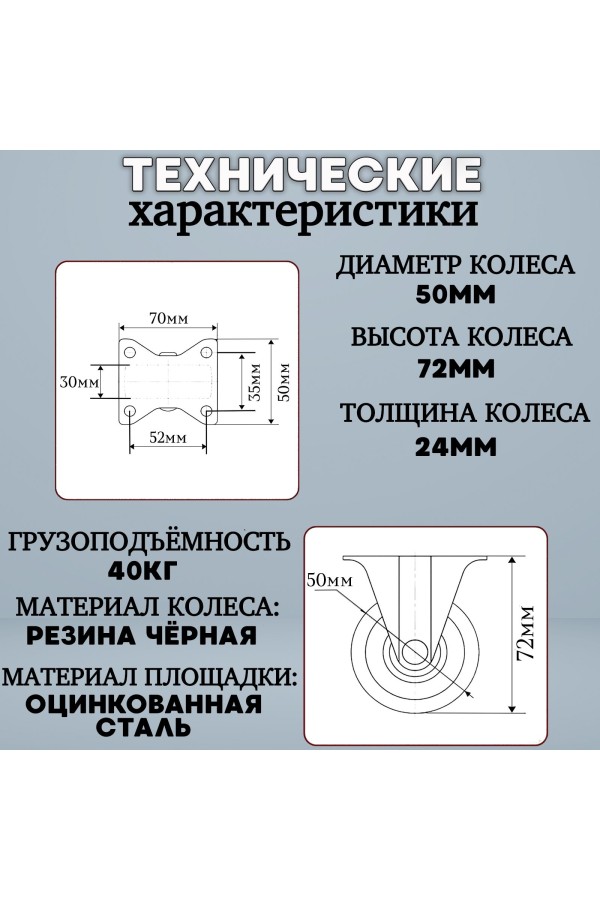 ТЕХНИЧЕСКИЕ
характеристики

70мм
30мм
35мм
50мм
52мм

ДИАМЕТР КОЛЕСА
50ММ
ВЫСОТА КОЛЕСА
72ММ
ТОЛЩИНА КОЛЕСА
24ММ

ГРУЗОПОДЪЁМНОСТЬ
40КГ
МАТЕРИАЛ КОЛЕСА:
РЕЗИНА ЧЁРНАЯ
МАТЕРИАЛ ПЛОЩАДКИ:
ОЦИНКОВАННАЯ СТАЛЬ

50мм
72мм